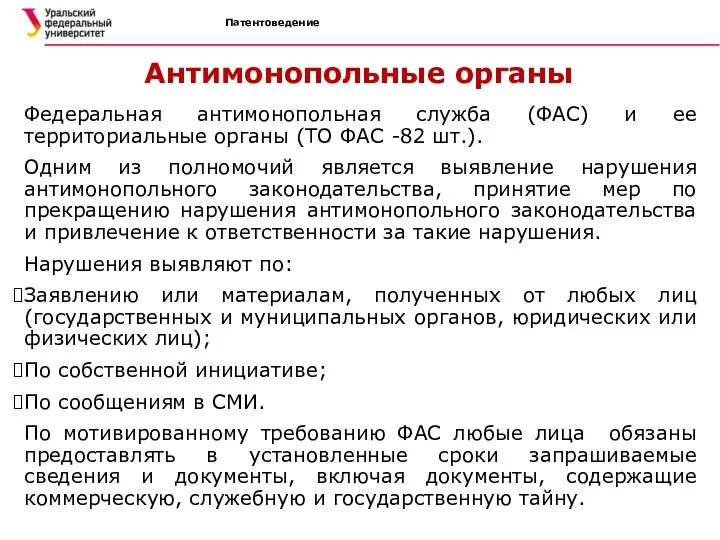 Уральский федеральный университет

Патентоведение

Антимонопольные органы

Федеральная антимонопольная служба (ФАС) и ее территориальные органы (ТО ФАС -82 шт.).

Одним из полномочий является выявление нарушения антимонопольного законодательства, принятие мер по прекращению нарушения антимонопольного законодательства и привлечение к ответственности за такие нарушения.

Нарушения выявляют по:

Заявлению или материалам, полученных от любых лиц (государственных и муниципальных органов, юридических или физических лиц);

По собственной инициативе;

По сообщениям в СМИ.

По мотивированному требованию ФАС любые лица обязаны предоставлять в установленные сроки запрашиваемые сведения и документы, включая документы, содержащие коммерческую, служебную и государственную тайну.